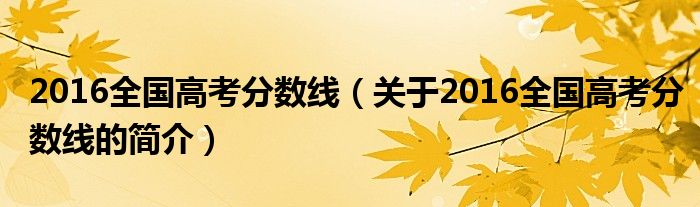 2016全国高考分数线（关于2016全国高考分数线的简介）